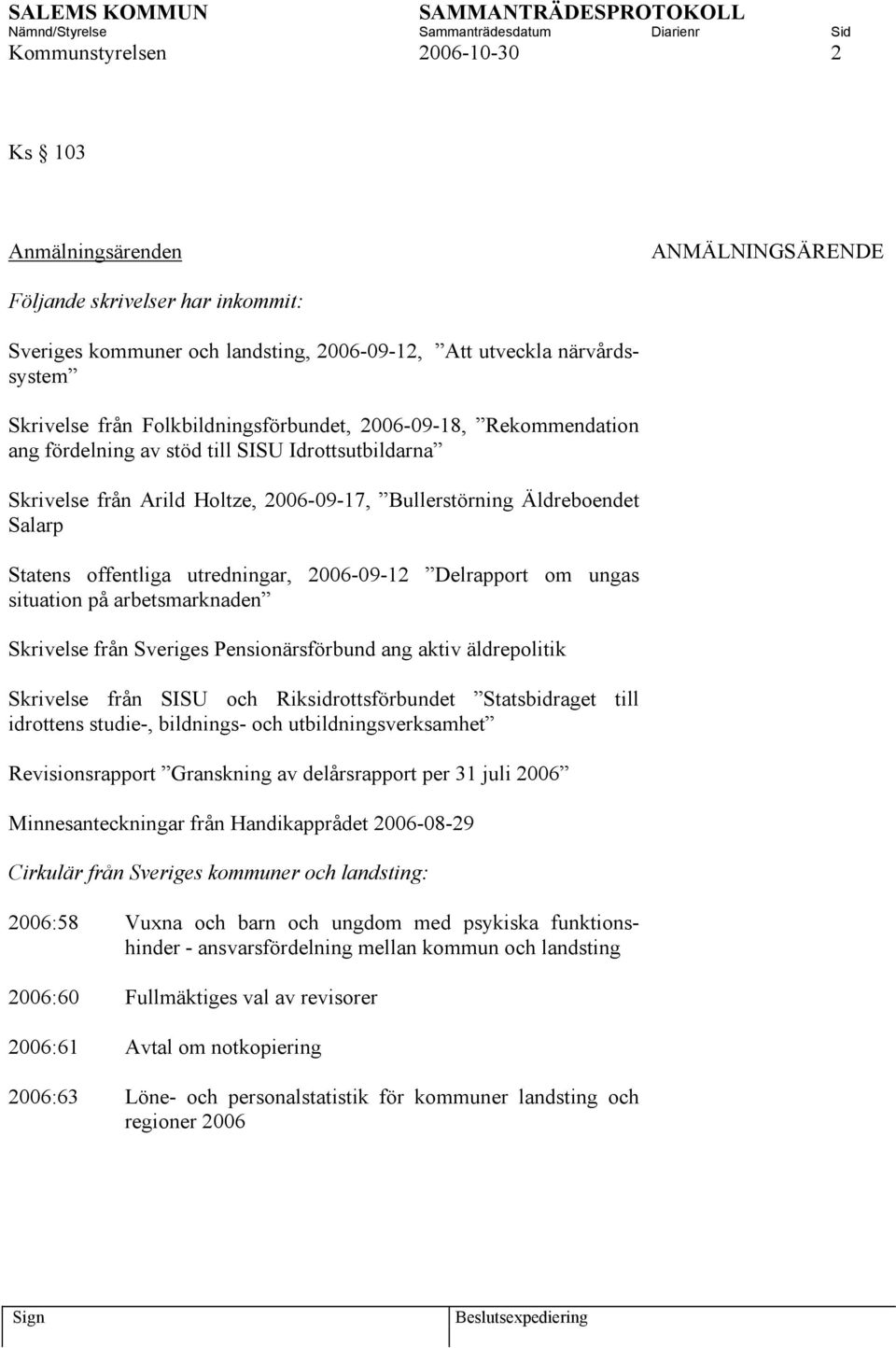 SALEMS KOMMUN SAMMANTRÄDESPROTOKOLL
Nämnd/Styrelse Sammanträdesdatum Diarienr Sid
Kommunstyrelsen 2006-10-30 2

Ks § 103

Anmälningsärenden ANMÄLNINGSÄRENDE

Följande skrivelser har inkommit:

Sveriges kommuner och landsting, 2006-09-12, ”Att utveckla närvårdssystem”

Skrivelse från Folkbildningsförbundet, 2006-09-18, ”Rekommendation ang fördelning av stöd till SISU Idrottsutbildarna”

Skrivelse från Arild Holtze, 2006-09-17, ”Bullerstörning Äldreboendet Salarp

Statens offentliga utredningar, 2006-09-12 ”Delrapport om ungas situation på arbetsmarknaden”

Skrivelse från Sveriges Pensionärsförbund ang aktiv äldrepolitik

Skrivelse från SISU och Riksidrottsförbundet ”Statsbidraget till idrottens studie-, bildnings- och utbildningsverksamhet”

Revisionsrapport ”Granskning av delårsrapport per 31 juli 2006”

Minnesanteckningar från Handikapprådet 2006-08-29

Cirkulär från Sveriges kommuner och landsting:

2006:58 Vuxna och barn och ungdom med psykiska funktionshinder - ansvarsfördelning mellan kommun och landsting

2006:60 Fullmäktiges val av revisorer

2006:61 Avtal om notkopiering

2006:63 Löne- och personalstatistik för kommuner landsting och regioner 2006

Sign Beslutsexpediering